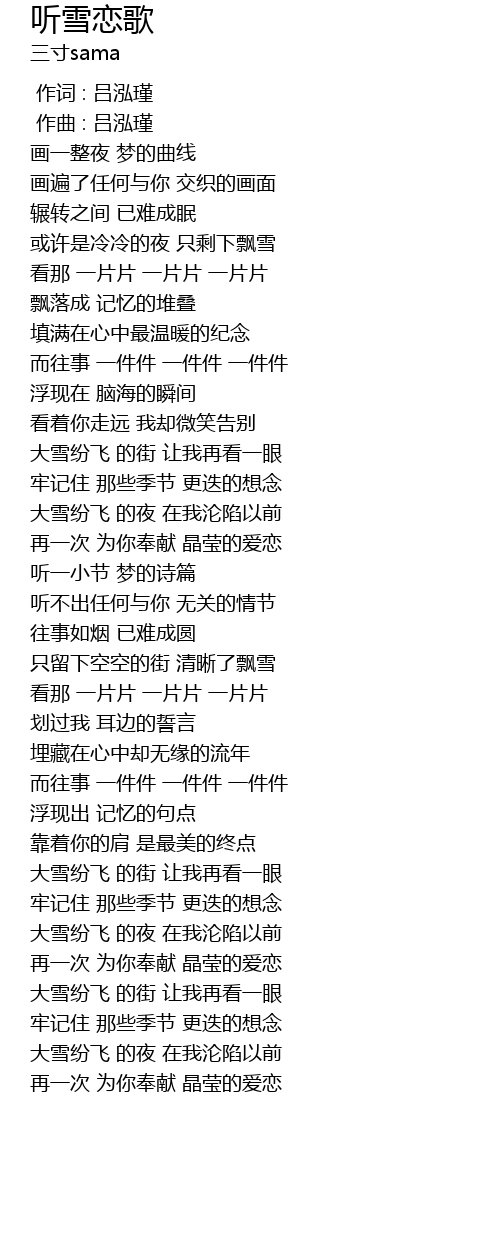 听雪恋歌
三寸sama

作词 : 吕泓瑾
作曲 : 吕泓瑾
画一整夜 梦的曲线
画遍了任何与你 交织的画面
辗转之间 已难成眠
或许是冷冷的夜 只剩下飘雪
看那 一片片 一片片 一片片
飘落成 记忆的堆叠
填满在心中最温暖的纪念
而往事 一件件 一件件 一件件
浮现在 脑海的瞬间
看着你走远 我却微笑告别
大雪纷飞 的街 让我再看一眼
牢记住 那些季节 更迭的想念
大雪纷飞 的夜 在我沦陷以前
再一次 为你奉献 晶莹的爱恋
听一小节 梦的诗篇
听不出任何与你 无关的情节
往事如烟 已难成圆
只留下空空的街 清晰了飘雪
看那 一片片 一片片 一片片
划过我 耳边的誓言
埋藏在心中却无缘的流年
而往事 一件件 一件件 一件件
浮现出 记忆的句点
靠着你的肩 是最美的终点
大雪纷飞 的街 让我再看一眼
牢记住 那些季节 更迭的想念
大雪纷飞 的夜 在我沦陷以前
再一次 为你奉献 晶莹的爱恋
大雪纷飞 的街 让我再看一眼
牢记住 那些季节 更迭的想念
大雪纷飞 的夜 在我沦陷以前
再一次 为你奉献 晶莹的爱恋